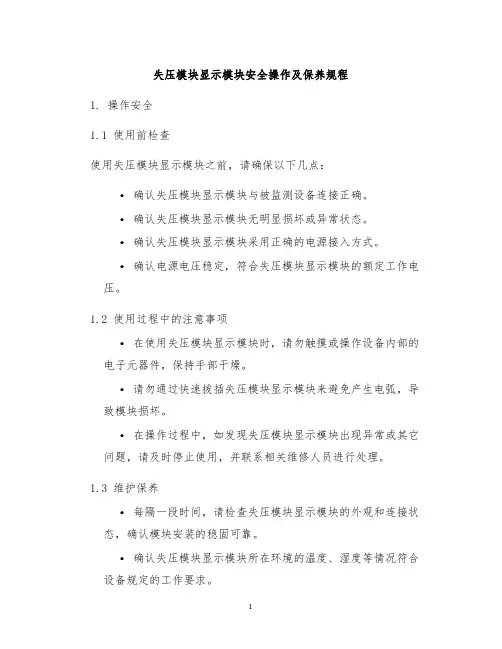 失压模块显示模块安全操作及保养规程

1. 操作安全

1.1 使用前检查

使用失压模块显示模块之前，请确保以下几点：

• 确认失压模块显示模块与被监测设备连接正确。

• 确认失压模块显示模块无明显损坏或异常状态。

• 确认失压模块显示模块采用正确的电源接入方式。

• 确认电源电压稳定，符合失压模块显示模块的额定工作电压。

1.2 使用过程中的注意事项

• 在使用失压模块显示模块时，请勿触摸或操作设备内部的电子元器件，保持手部干燥。

• 请勿通过快速拔插失压模块显示模块来避免产生电弧，导致模块损坏。

• 在操作过程中，如发现失压模块显示模块出现异常或其它问题，请及时停止使用，并联系相关维修人员进行处理。

1.3 维护保养

• 每隔一段时间，请检查失压模块显示模块的外观和连接状态，确认模块安装的稳固可靠。

• 确认失压模块显示模块所在环境的温度、湿度等情况符合设备规定的工作要求。

1